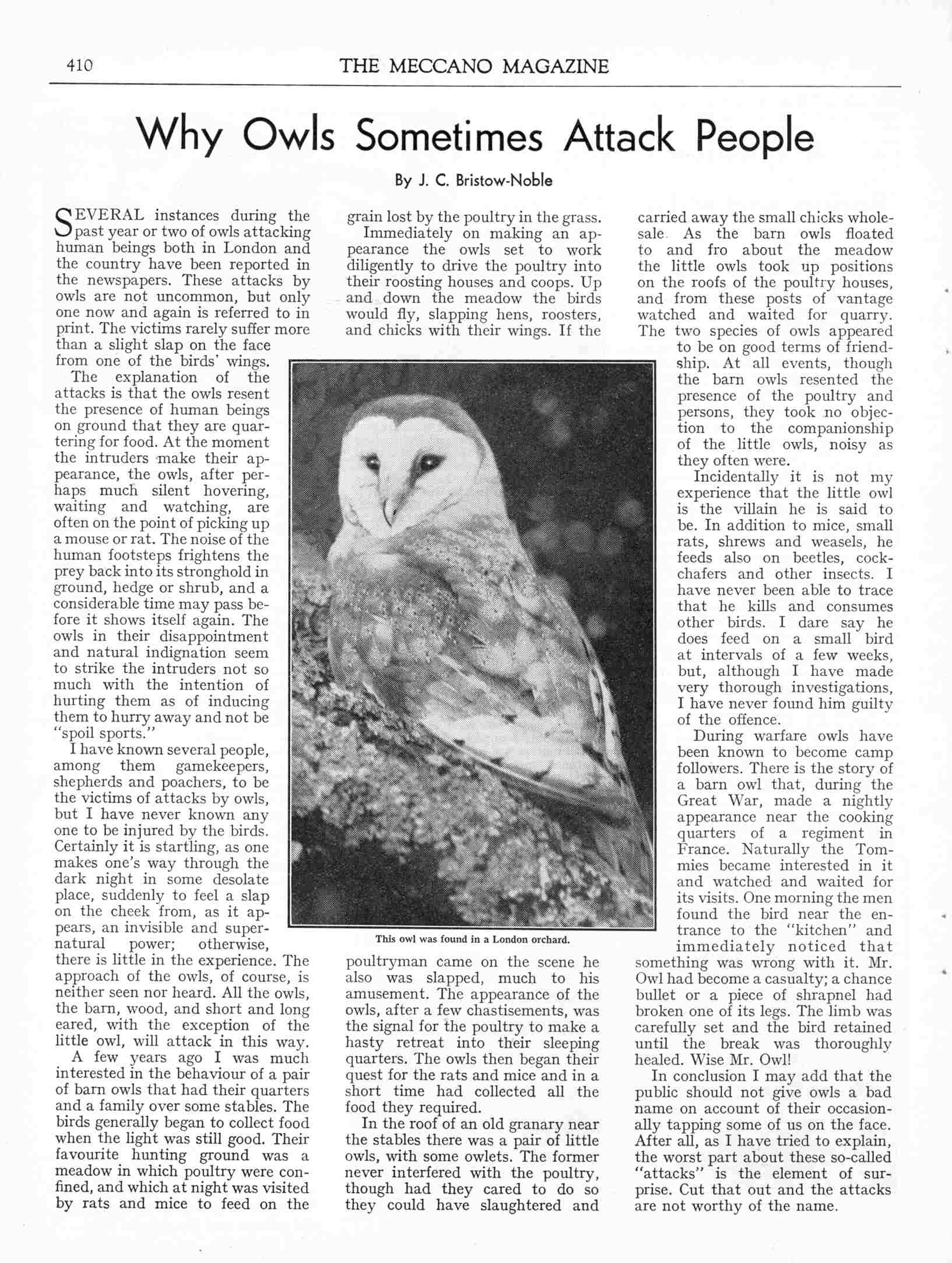 410 THE MECCANO MAGAZINE

Why Owls Sometimes Attack People

By J. C. Bristow-Noble

SEVERAL instances during the past year or two of owls attacking human beings both in London and the country have been reported in the newspapers. These attacks by owls are not uncommon, but only one now and again is referred to in print. The victims rarely suffer more than a slight slap on the face from one of the birds' wings.

The explanation of the attacks is that the owls resent the presence of human beings on ground that they are quartering for food. At the moment the intruders make their appearance, the owls, after perhaps much silent hovering, waiting and watching, are often on the point of picking up a mouse or rat. The noise of the human footsteps frightens the prey back into its stronghold in ground, hedge or shrub, and a considerable time may pass before it shows itself again. The owls in their disappointment and natural indignation seem to strike the intruders not so much with the intention of hurting them as of inducing them to hurry away and not be "spoil sports."

I have known several people, among them gamekeepers, shepherds and poachers, to be the victims of attacks by owls, but I have never known any one to be injured by the birds. Certainly it is startling, as one makes one's way through the dark night in some desolate place, suddenly to feel a slap on the cheek from, as it appears, an invisible and supernatural power; otherwise, there is little in the experience. The approach of the owls, of course, is neither seen nor heard. All the owls, the barn, wood, and short and long eared, with the exception of the little owl, will attack in this way.

A few years ago I was much interested in the behaviour of a pair of barn owls that had their quarters and a family over some stables. The birds generally began to collect food when the light was still good. Their favourite hunting ground was a meadow in which poultry were confined, and which at night was visited by rats and mice to feed on the grain lost by the poultry in the grass.

Immediately on making an appearance the owls set to work diligently to drive the poultry into their roosting houses and coops. Up and down the meadow the birds would fly, slapping hens, roosters, and chicks with their wings. If the poultryman came on the scene he also was slapped, much to his amusement. The appearance of the owls, after a few chastisements, was the signal for the poultry to make a hasty retreat into their sleeping quarters. The owls then began their quest for the rats and mice and in a short time had collected all the food they required.

In the roof of an old granary near the stables there was a pair of little owls, with some owlets. The former never interfered with the poultry, though had they cared to do so they could have slaughtered and carried away the small chicks wholesale. As the barn owls floated to and fro about the meadow the little owls took up positions on the roofs of the poultry houses, and from these posts of vantage watched and waited for quarry. The two species of owls appeared to be on good terms of friendship. At all events, though the barn owls resented the presence of the poultry and persons, they took no objection to the companionship of the little owls, noisy as they often were.

Incidentally it is not my experience that the little owl is the villain he is said to be. In addition to mice, small rats, shrews and weasels, he feeds also on beetles, cockchafers and other insects. I have never been able to trace that he kills and consumes other birds. I dare say he does feed on a small bird at intervals of a few weeks, but, although I have made very thorough investigations, I have never found him guilty of the offence.

During warfare owls have been known to become camp followers. There is the story of a barn owl that, during the Great War, made a nightly appearance near the cooking quarters of a regiment in France. Naturally the Tommies became interested in it and watched and waited for its visits. One morning the men found the bird near the entrance to the "kitchen" and immediately noticed that something was wrong with it. Mr. Owl had become a casualty; a chance bullet or a piece of shrapnel had broken one of its legs. The limb was carefully set and the bird retained until the break was thoroughly healed. Wise Mr. Owl!

In conclusion I may add that the public should not give owls a bad name on account of their occasionally tapping some of us on the face. After all, as I have tried to explain, the worst part about these so-called "attacks" is the element of surprise. Cut that out and the attacks are not worthy of the name.

This owl was found in a London orchard.